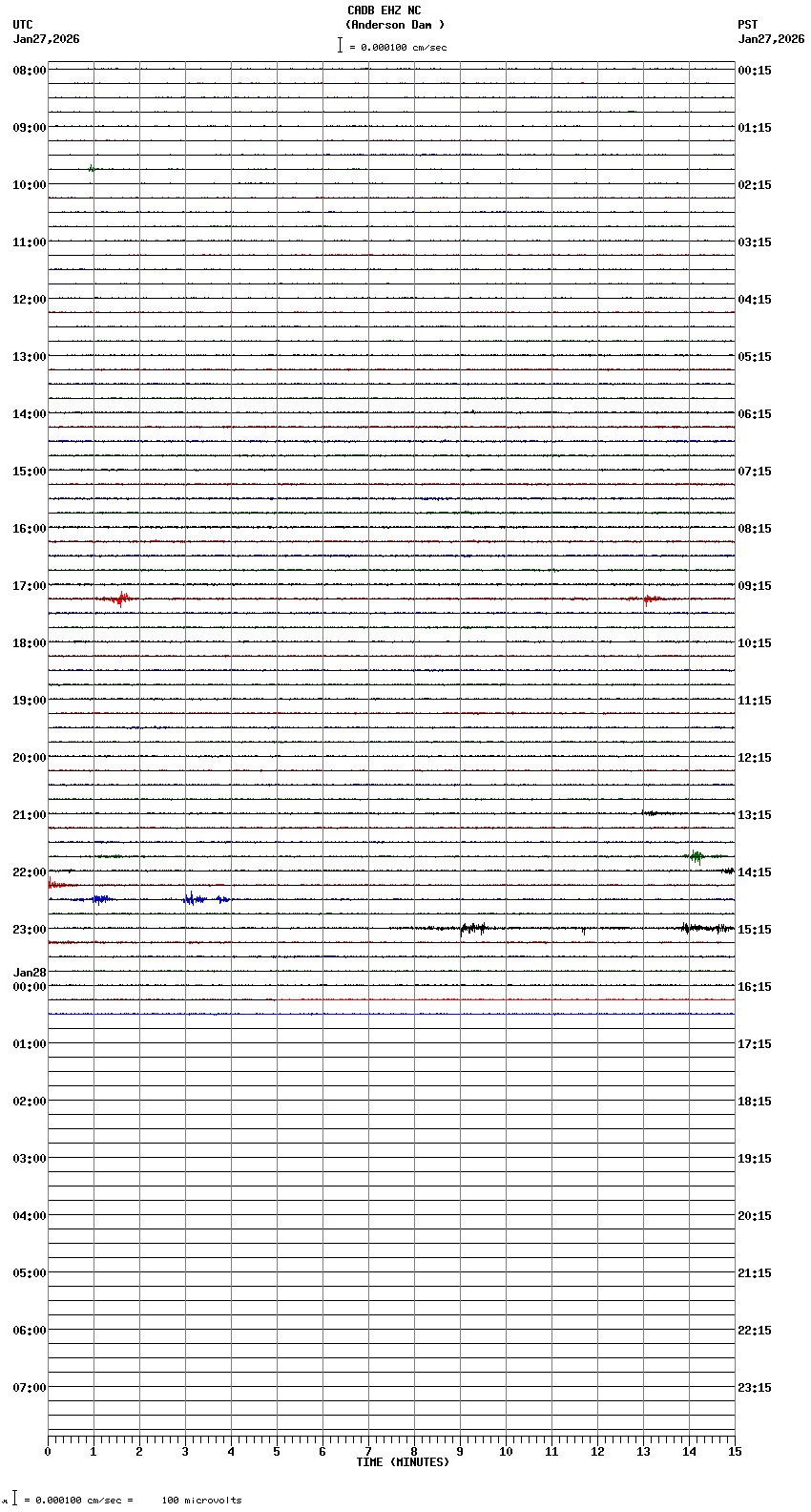 CADB EHZ NC
(Anderson Dam )
= 0.000100 cm/sec

UTC
Jan27,2026

PST
Jan27,2026

08:00
09:00
10:00
11:00
12:00
13:00
14:00
15:00
16:00
17:00
18:00
19:00
20:00
21:00
22:00
23:00
Jan28
00:00
01:00
02:00
03:00
04:00
05:00
06:00
07:00

00:15
01:15
02:15
03:15
04:15
05:15
06:15
07:15
08:15
09:15
10:15
11:15
12:15
13:15
14:15
15:15
16:15
17:15
18:15
19:15
20:15
21:15
22:15
23:15

0 1 2 3 4 5 6 7 8 9 10 11 12 13 14 15
TIME (MINUTES)

= 0.000100 cm/sec = 100 microvolts